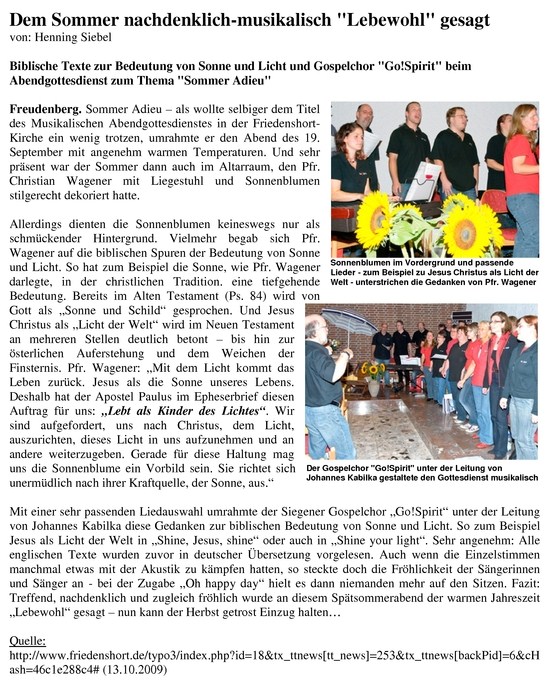 Dem Sommer nachdenklich-musikalisch "Lebewohl" gesagt
von: Henning Siebel

Biblische Texte zur Bedeutung von Sonne und Licht und Gospelchor "Go!Spirit" beim Abendgottesdienst zum Thema "Sommer Adieu"

Freudenberg. Sommer Adieu – als wollte selbiger dem Titel des Musikalischen Abendgottesdienstes in der Friedenshort-Kirche ein wenig trotzen, umrahmte er den Abend des 19. September mit angenehm warmen Temperaturen. Und sehr präsent war der Sommer dann auch im Altarraum, den Pfr. Christian Wagener mit Liegestuhl und Sonnenblumen stilgerecht dekoriert hatte.

Allerdings dienten die Sonnenblumen keineswegs nur als schmückender Hintergrund. Vielmehr begab sich Pfr. Wagener auf die biblischen Spuren der Bedeutung von Sonne und Licht. So hat zum Beispiel die Sonne, wie Pfr. Wagener darlegte, in der christlichen Tradition. eine tiefgehende Bedeutung. Bereits im Alten Testament (Ps. 84) wird von Gott als „Sonne und Schild“ gesprochen. Und Jesus Christus als „Licht der Welt“ wird im Neuen Testament an mehreren Stellen deutlich betont – bis hin zur österlichen Auferstehung und dem Weichen der Finsternis. Pfr. Wagener: „Mit dem Licht kommt das Leben zurück. Jesus als die Sonne unseres Lebens. Deshalb hat der Apostel Paulus im Epheserbrief diesen Auftrag für uns: „Lebt als Kinder des Lichtes“. Wir sind aufgefordert, uns nach Christus, dem Licht, auszurichten, dieses Licht in uns aufzunehmen und an andere weiterzugeben. Gerade für diese Haltung mag uns die Sonnenblume ein Vorbild sein. Sie richtet sich unermüdlich nach ihrer Kraftquelle, der Sonne, aus.“

Sonnenblumen im Vordergrund und passende Lieder - zum Beispiel zu Jesus Christus als Licht der Welt - unterstrichen die Gedanken von Pfr. Wagener

Der Gospelchor "Go!Spirit" unter der Leitung von Johannes Kabilka gestaltete den Gottesdienst musikalisch

Mit einer sehr passenden Liedauswahl umrahmte der Siegener Gospelchor „Go!Spirit“ unter der Leitung von Johannes Kabilka diese Gedanken zur biblischen Bedeutung von Sonne und Licht. So zum Beispiel Jesus als Licht der Welt in „Shine, Jesus, shine“ oder auch in „Shine your light“. Sehr angenehm: Alle englischen Texte wurden zuvor in deutscher Übersetzung vorgelesen. Auch wenn die Einzelstimmen manchmal etwas mit der Akustik zu kämpfen hatten, so steckte doch die Fröhlichkeit der Sängerinnen und Sänger an - bei der Zugabe „Oh happy day“ hielt es dann niemanden mehr auf den Sitzen. Fazit: Treffend, nachdenklich und zugleich fröhlich wurde an diesem Spätsommerabend der warmen Jahreszeit „Lebewohl“ gesagt – nun kann der Herbst getrost Einzug halten…

Quelle:
http://www.friedenshort.de/typo3/index.php?id=18&tx_ttnews[tt_news]=253&tx_ttnews[backPid]=6&cHash=46c1e288c4# (13.10.2009)